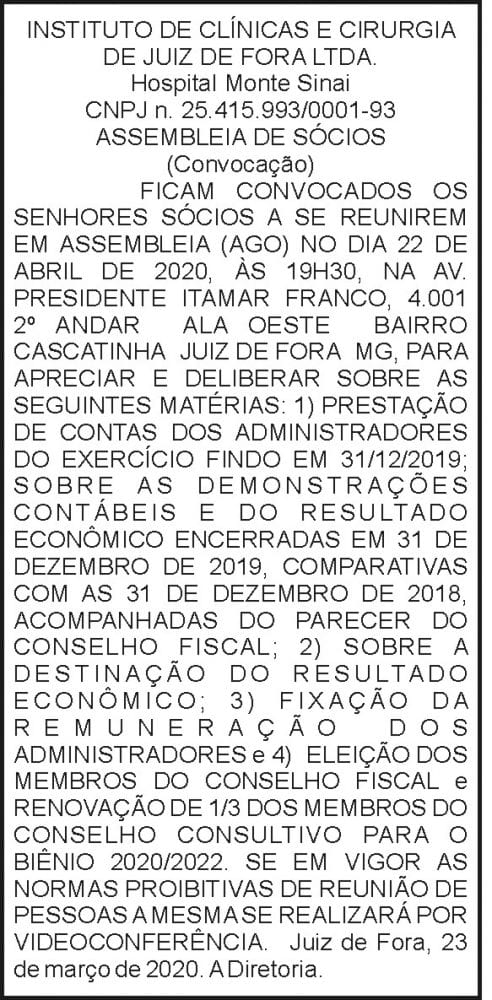 INSTITUTO DE CLÍNICAS E CIRURGIA
DE JUIZ DE FORA LTDA.
Hospital Monte Sinai
CNPJ n. 25.415.993/0001-93
ASSEMBLEIA DE SÓCIOS
(Convocação)

FICAM CONVOCADOS OS SENHORES SÓCIOS A SE REUNIREM EM ASSEMBLEIA (AGO) NO DIA 22 DE ABRIL DE 2020, ÀS 19H30, NA AV. PRESIDENTE ITAMAR FRANCO, 4.001 2º ANDAR ALA OESTE BAIRRO CASCATINHA JUIZ DE FORA MG, PARA APRECIAR E DELIBERAR SOBRE AS SEGUINTES MATÉRIAS: 1) PRESTAÇÃO DE CONTAS DOS ADMINISTRADORES DO EXERCÍCIO FINDO EM 31/12/2019; SOBRE AS DEMONSTRAÇÕES CONTÁBEIS E DO RESULTADO ECONÔMICO ENCERRADAS EM 31 DE DEZEMBRO DE 2019, COMPARATIVAS COM AS 31 DE DEZEMBRO DE 2018, ACOMPANHADAS DO PARECER DO CONSELHO FISCAL; 2) SOBRE A DESTINAÇÃO DO RESULTADO ECONÔMICO; 3) FIXAÇÃO DA REMUNERAÇÃO DOS ADMINISTRADORES e 4) ELEIÇÃO DOS MEMBROS DO CONSELHO FISCAL e RENOVAÇÃO DE 1/3 DOS MEMBROS DO CONSELHO CONSULTIVO PARA O BIÊNIO 2020/2022. SE EM VIGOR AS NORMAS PROIBITIVAS DE REUNIÃO DE PESSOAS A MESMA SE REALIZARÁ POR VIDEOCONFERÊNCIA. Juiz de Fora, 23 de março de 2020. A Diretoria.